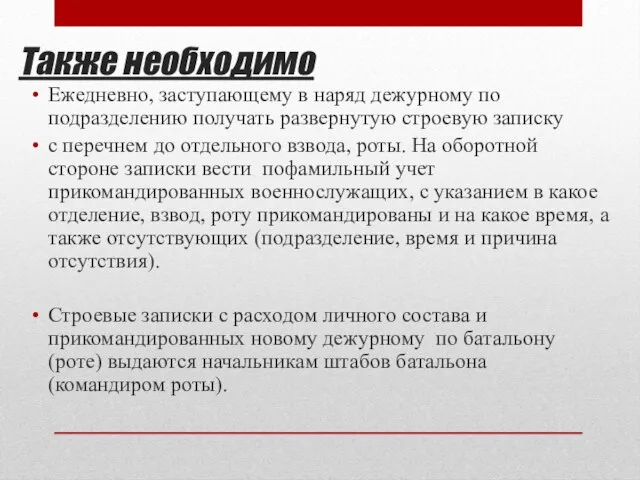 Также необходимо

• Ежедневно, заступающему в наряд дежурному по подразделению получать развернутую строевую записку

• с перечнем до отдельного взвода, роты. На оборотной стороне записки вести пофамильный учет прикомандированных военнослужащих, с указанием в какое отделение, взвод, роту прикомандированы и на какое время, а также отсутствующих (подразделение, время и причина отсутствия).

• Строевые записки с расходом личного состава и прикомандированных новому дежурному по батальону (роте) выдаются начальникам штабов батальона (командиром роты).